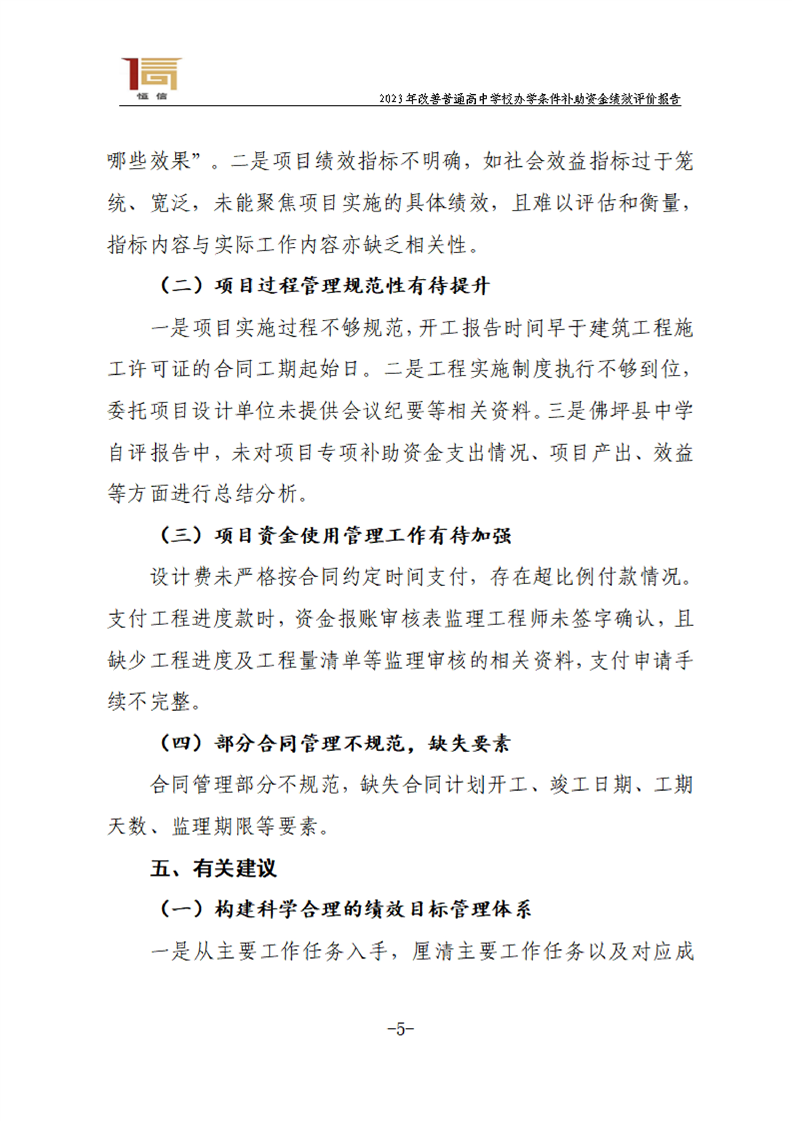 恒信

2023年改善普通高中学校办学条件补助资金绩效评价报告

哪些效果”。二是项目绩效指标不明确，如社会效益指标过于笼统、宽泛，未能聚焦项目实施的具体绩效，且难以评估和衡量，指标内容与实际工作内容亦缺乏相关性。

（二）项目过程管理规范性有待提升

一是项目实施过程不够规范，开工报告时间早于建筑工程施工许可证的合同工期起始日。二是工程实施制度执行不够到位，委托项目设计单位未提供会议纪要等相关资料。三是佛坪县中学自评报告中，未对项目专项补助资金支出情况、项目产出、效益等方面进行总结分析。

（三）项目资金使用管理工作有待加强

设计费未严格按合同约定时间支付，存在超比例付款情况。支付工程进度款时，资金报账审核表监理工程师未签字确认，且缺少工程进度及工程量清单等监理审核的相关资料，支付申请手续不完整。

（四）部分合同管理不规范，缺失要素

合同管理部分不规范，缺失合同计划开工、竣工日期、工期天数、监理期限等要素。

五、有关建议

（一）构建科学合理的绩效目标管理体系

一是从主要工作任务入手，厘清主要工作任务以及对应成

-5-